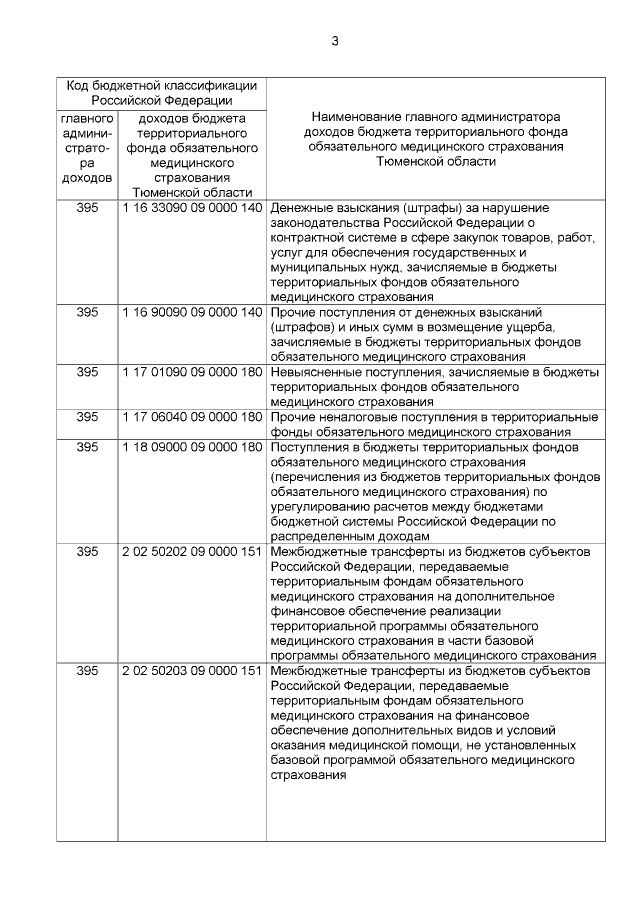 3

| Код бюджетной классификации Российской Федерации | | Наименование главного администратора доходов бюджета территориального фонда обязательного медицинского страхования Тюменской области |
|---|---|---|
| главного администратора доходов | доходов бюджета территориального фонда обязательного медицинского страхования Тюменской области | |
| 395 | 1 16 33090 09 0000 140 | Денежные взыскания (штрафы) за нарушение законодательства Российской Федерации о контрактной системе в сфере закупок товаров, работ, услуг для обеспечения государственных и муниципальных нужд, зачисляемые в бюджеты территориальных фондов обязательного медицинского страхования |
| 395 | 1 16 90090 09 0000 140 | Прочие поступления от денежных взысканий (штрафов) и иных сумм в возмещение ущерба, зачисляемые в бюджеты территориальных фондов обязательного медицинского страхования |
| 395 | 1 17 01090 09 0000 180 | Невыясненные поступления, зачисляемые в бюджеты территориальных фондов обязательного медицинского страхования |
| 395 | 1 17 06040 09 0000 180 | Прочие неналоговые поступления в территориальные фонды обязательного медицинского страхования |
| 395 | 1 18 09000 09 0000 180 | Поступления в бюджеты территориальных фондов обязательного медицинского страхования (перечисления из бюджетов территориальных фондов обязательного медицинского страхования) по урегулированию расчетов между бюджетами бюджетной системы Российской Федерации по распределенным доходам |
| 395 | 2 02 50202 09 0000 151 | Межбюджетные трансферты из бюджетов субъектов Российской Федерации, передаваемые территориальным фондам обязательного медицинского страхования на дополнительное финансовое обеспечение реализации территориальной программы обязательного медицинского страхования в части базовой программы обязательного медицинского страхования |
| 395 | 2 02 50203 09 0000 151 | Межбюджетные трансферты из бюджетов субъектов Российской Федерации, передаваемые территориальным фондам обязательного медицинского страхования на финансовое обеспечение дополнительных видов и условий оказания медицинской помощи, не установленных базовой программой обязательного медицинского страхования |